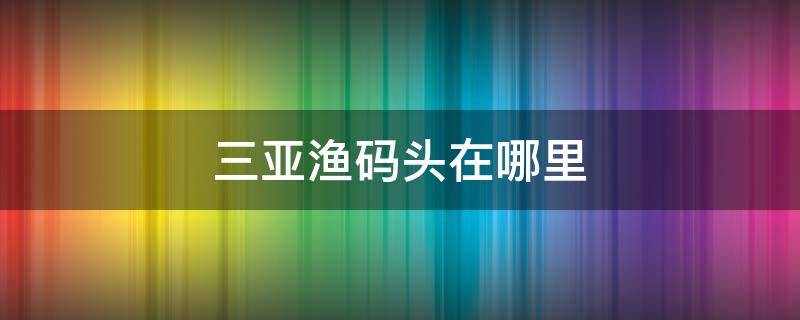 三亚渔码头在哪里